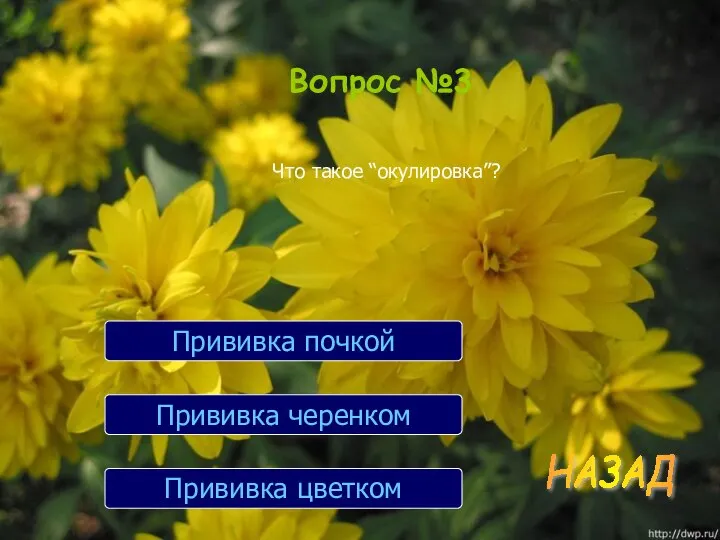 Вопрос №3

Что такое “окулировка”?

Прививка почкой

Прививка черенком

Прививка цветком

НАЗАД

http://dwp.ru/